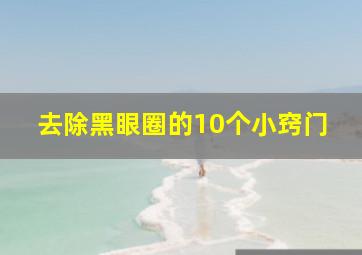 去除黑眼圈的10个小窍门